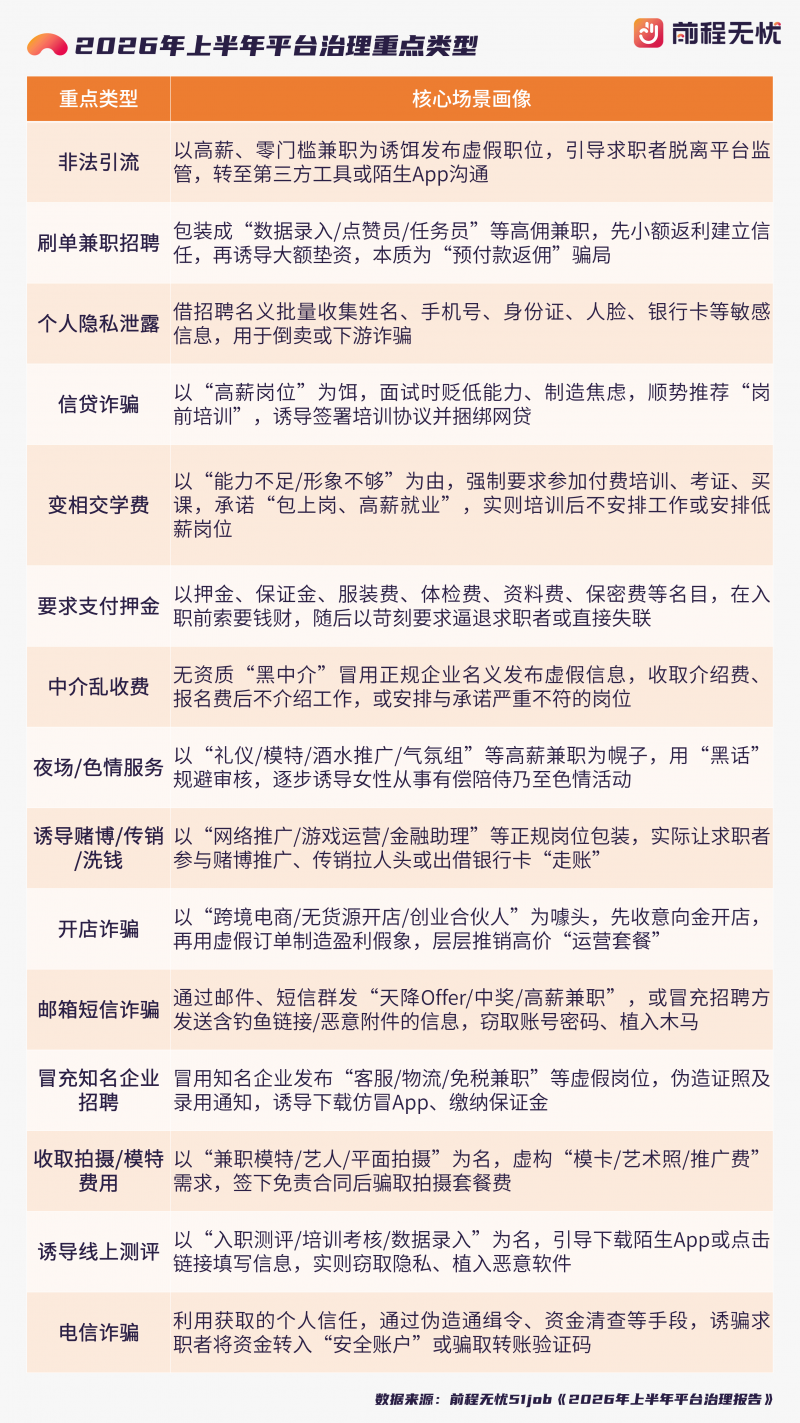 2026年上半年平台治理重点类型

前程无忧

| 重点类型 | 核心场景画像 |
|---|---|
| 非法引流 | 以高薪、零门槛兼职为诱饵发布虚假职位，引导求职者脱离平台监管，转至第三方工具或陌生App沟通 |
| 刷单兼职招聘 | 包装成“数据录入/点赞员/任务员”等高佣兼职，先小额返利建立信任，再诱导大额垫资，本质为“预付款返佣”骗局 |
| 个人隐私泄露 | 借招聘名义批量收集姓名、手机号、身份证、人脸、银行卡等敏感信息，用于倒卖或下游诈骗 |
| 信贷诈骗 | 以“高薪岗位”为饵，面试时贬低能力、制造焦虑，顺势推荐“岗前培训”，诱导签署培训协议并捆绑网贷 |
| 变相交学费 | 以“能力不足/形象不够”为由，强制要求参加付费培训、考证、买课，承诺“包上岗、高薪就业”，实则培训后不安排工作或安排低薪岗位 |
| 要求支付押金 | 以押金、保证金、服装费、体检费、资料费、保密费等名目，在入职前索要钱财，随后以苛刻要求逼退求职者或直接失联 |
| 中介乱收费 | 无资质“黑中介”冒用正规企业名义发布虚假信息，收取介绍费、报名费后不介绍工作，或安排与承诺严重不符的岗位 |
| 夜场/色情服务 | 以“礼仪/模特/酒水推广/气氛组”等高薪兼职为幌子，用“黑话”规避审核，逐步诱导女性从事有偿陪侍乃至色情活动 |
| 诱导赌博/传销/洗钱 | 以“网络推广/游戏运营/金融助理”等正规岗位包装，实际让求职者参与赌博推广、传销拉人头或出借银行卡“走账” |
| 开店诈骗 | 以“跨境电商/无货源开店/创业合伙人”为噱头，先收意向金开店，再用虚假订单制造盈利假象，层层推销高价“运营套餐” |
| 邮箱短信诈骗 | 通过邮件、短信群发“天降Offer/中奖/高薪兼职”，或冒充招聘方发送含钓鱼链接/恶意附件的信息，窃取账号密码、植入木马 |
| 冒充知名企业招聘 | 冒用知名企业发布“客服/物流/免税兼职”等虚假岗位，伪造证照及录用通知，诱导下载仿冒App、缴纳保证金 |
| 收取拍摄/模特费用 | 以“兼职模特/艺人/平面拍摄”为名，虚构“模卡/艺术照/推广费”需求，签下免责合同后骗取拍摄套餐费 |
| 诱导线上测评 | 以“入职测评/培训考核/数据录入”为名，引导下载陌生App或点击链接填写信息，实则窃取隐私、植入恶意软件 |
| 电信诈骗 | 利用获取的个人信任，通过伪造通缉令、资金清查等手段，诱骗求职者将资金转入“安全账户”或骗取转账验证码 |

数据来源：前程无忧51job《2026年上半年平台治理报告》